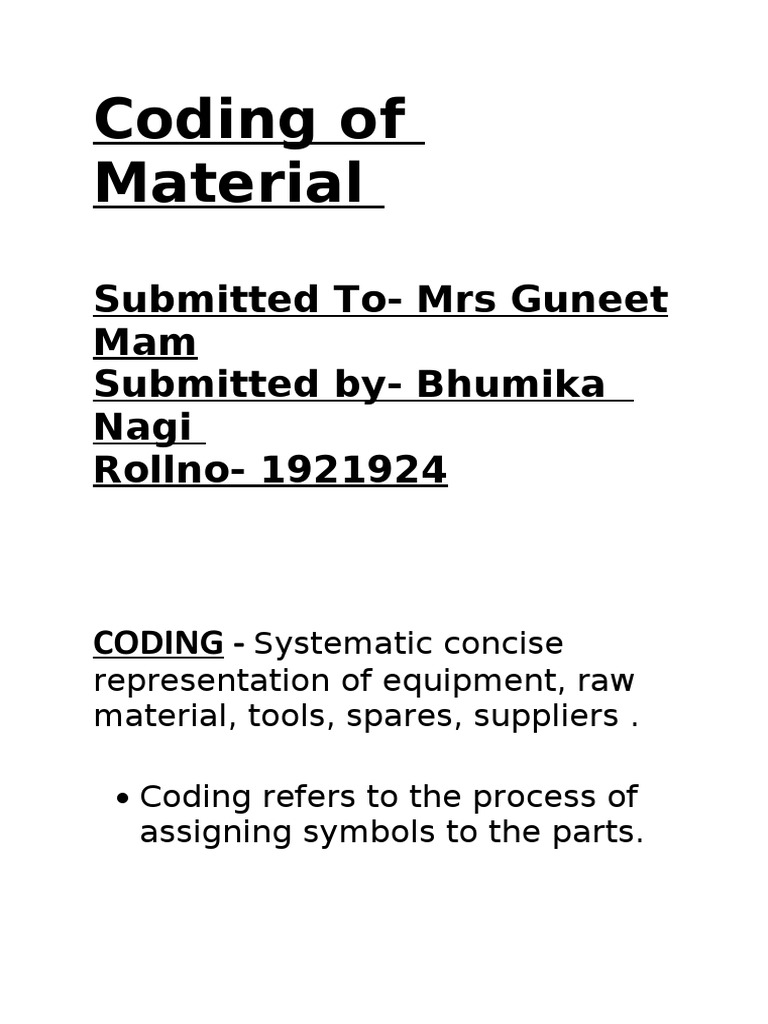 Coding of Material

Submitted To- Mrs Guneet Mam
Submitted by- Bhumika Nagi
Rollno- 1921924

CODING - Systematic concise representation of equipment, raw material, tools, spares, suppliers .

• Coding refers to the process of assigning symbols to the parts.